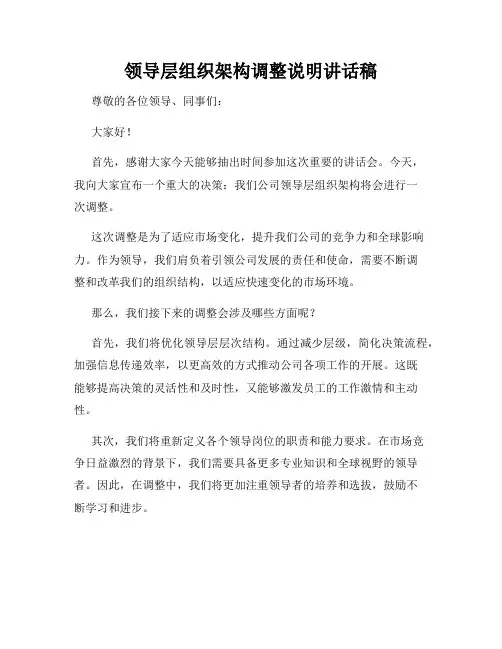 领导层组织架构调整说明讲话稿

尊敬的各位领导、同事们：

大家好！

首先，感谢大家今天能够抽出时间参加这次重要的讲话会。今天，我向大家宣布一个重大的决策：我们公司领导层组织架构将会进行一次调整。

这次调整是为了适应市场变化，提升我们公司的竞争力和全球影响力。作为领导，我们肩负着引领公司发展的责任和使命，需要不断调整和改革我们的组织结构，以适应快速变化的市场环境。

那么，我们接下来的调整会涉及哪些方面呢？

首先，我们将优化领导层层次结构。通过减少层级，简化决策流程，加强信息传递效率，以更高效的方式推动公司各项工作的开展。这既能够提高决策的灵活性和及时性，又能够激发员工的工作激情和主动性。

其次，我们将重新定义各个领导岗位的职责和能力要求。在市场竞争日益激烈的背景下，我们需要具备更多专业知识和全球视野的领导者。因此，在调整中，我们将更加注重领导者的培养和选拔，鼓励不断学习和进步。